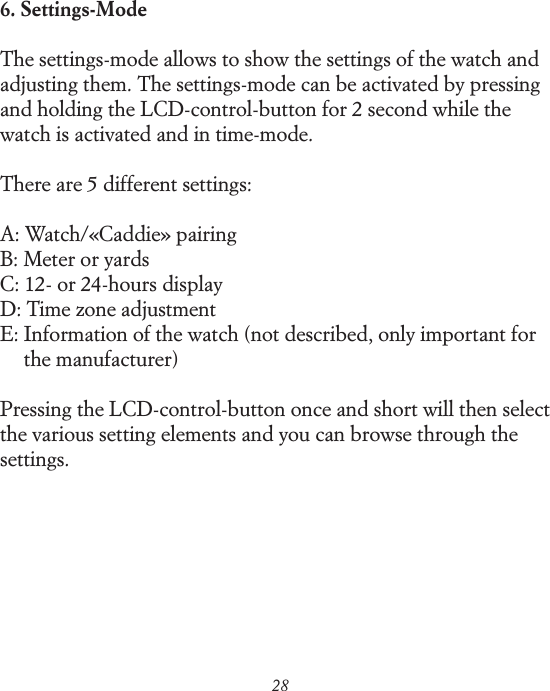 6. Settings-Mode

The settings-mode allows to show the settings of the watch and adjusting them. The settings-mode can be activated by pressing and holding the LCD-control-button for 2 second while the watch is activated and in time-mode.

There are 5 different settings:

A: Watch/«Caddie» pairing
B: Meter or yards
C: 12- or 24-hours display
D: Time zone adjustment
E: Information of the watch (not described, only important for the manufacturer)

Pressing the LCD-control-button once and short will then select the various setting elements and you can browse through the settings.

28